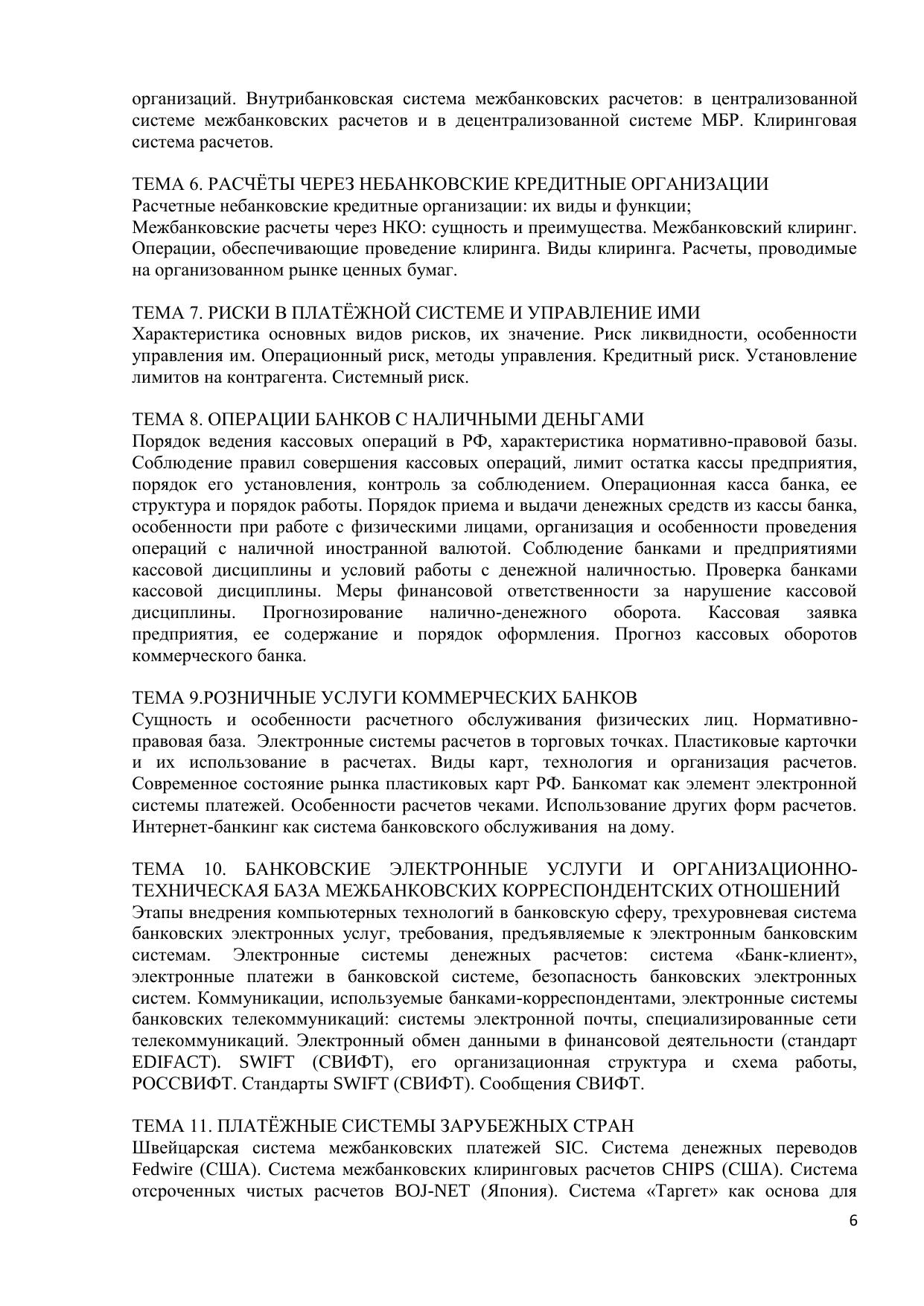 организаций. Внутрибанковская система межбанковских расчетов: в централизованной системе межбанковских расчетов и в децентрализованной системе МБР. Клиринговая система расчетов.

ТЕМА 6. РАСЧЁТЫ ЧЕРЕЗ НЕБАНКОВСКИЕ КРЕДИТНЫЕ ОРГАНИЗАЦИИ
Расчетные небанковские кредитные организации: их виды и функции;
Межбанковские расчеты через НКО: сущность и преимущества. Межбанковский клиринг. Операции, обеспечивающие проведение клиринга. Виды клиринга. Расчеты, проводимые на организованном рынке ценных бумаг.

ТЕМА 7. РИСКИ В ПЛАТЁЖНОЙ СИСТЕМЕ И УПРАВЛЕНИЕ ИМИ
Характеристика основных видов рисков, их значение. Риск ликвидности, особенности управления им. Операционный риск, методы управления. Кредитный риск. Установление лимитов на контрагента. Системный риск.

ТЕМА 8. ОПЕРАЦИИ БАНКОВ С НАЛИЧНЫМИ ДЕНЬГАМИ
Порядок ведения кассовых операций в РФ, характеристика нормативно-правовой базы. Соблюдение правил совершения кассовых операций, лимит остатка кассы предприятия, порядок его установления, контроль за соблюдением. Операционная касса банка, ее структура и порядок работы. Порядок приема и выдачи денежных средств из кассы банка, особенности при работе с физическими лицами, организация и особенности проведения операций с наличной иностранной валютой. Соблюдение банками и предприятиями кассовой дисциплины и условий работы с денежной наличностью. Проверка банками кассовой дисциплины. Меры финансовой ответственности за нарушение кассовой дисциплины. Прогнозирование налично-денежного оборота. Кассовая заявка предприятия, ее содержание и порядок оформления. Прогноз кассовых оборотов коммерческого банка.

ТЕМА 9.РОЗНИЧНЫЕ УСЛУГИ КОММЕРЧЕСКИХ БАНКОВ
Сущность и особенности расчетного обслуживания физических лиц. Нормативно-правовая база. Электронные системы расчетов в торговых точках. Пластиковые карточки и их использование в расчетах. Виды карт, технология и организация расчетов. Современное состояние рынка пластиковых карт РФ. Банкомат как элемент электронной системы платежей. Особенности расчетов чеками. Использование других форм расчетов. Интернет-банкинг как система банковского обслуживания на дому.

ТЕМА 10. БАНКОВСКИЕ ЭЛЕКТРОННЫЕ УСЛУГИ И ОРГАНИЗАЦИОННО-ТЕХНИЧЕСКАЯ БАЗА МЕЖБАНКОВСКИХ КОРРЕСПОНДЕНТСКИХ ОТНОШЕНИЙ
Этапы внедрения компьютерных технологий в банковскую сферу, трехуровневая система банковских электронных услуг, требования, предъявляемые к электронным банковским системам. Электронные системы денежных расчетов: система «Банк-клиент», электронные платежи в банковской системе, безопасность банковских электронных систем. Коммуникации, используемые банками-корреспондентами, электронные системы банковских телекоммуникаций: системы электронной почты, специализированные сети телекоммуникаций. Электронный обмен данными в финансовой деятельности (стандарт EDIFACT). SWIFT (СВИФТ), его организационная структура и схема работы, РОССВИФТ. Стандарты SWIFT (СВИФТ). Сообщения СВИФТ.

ТЕМА 11. ПЛАТЁЖНЫЕ СИСТЕМЫ ЗАРУБЕЖНЫХ СТРАН
Швейцарская система межбанковских платежей SIC. Система денежных переводов Fedwire (США). Система межбанковских клиринговых расчетов CHIPS (США). Система отсроченных чистых расчетов BOJ-NET (Япония). Система «Таргет» как основа для

6